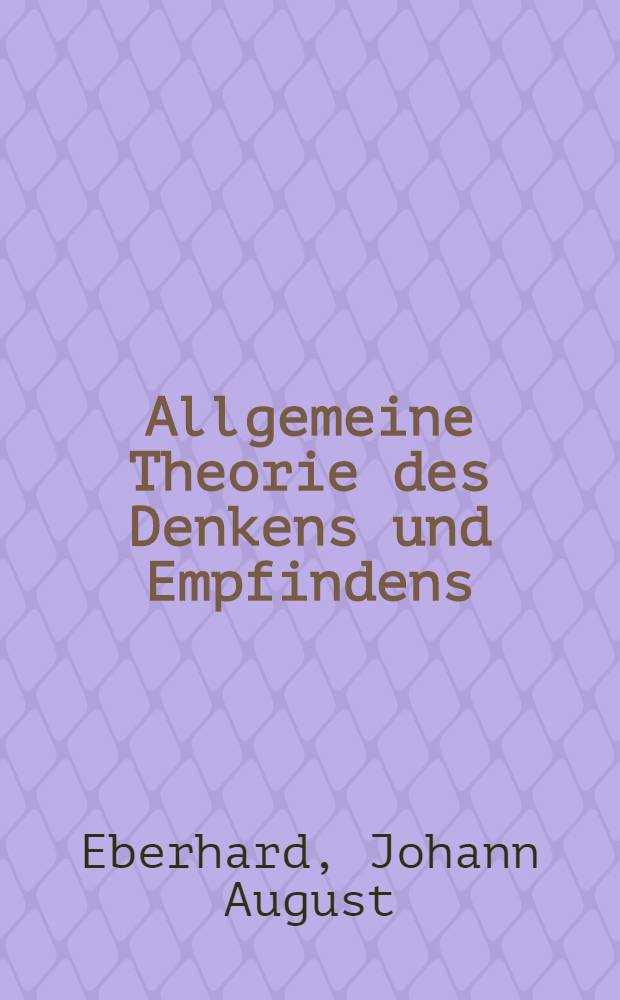 Allgemeine Theorie des Denkens und Empfindens

Eberhard, Johann August